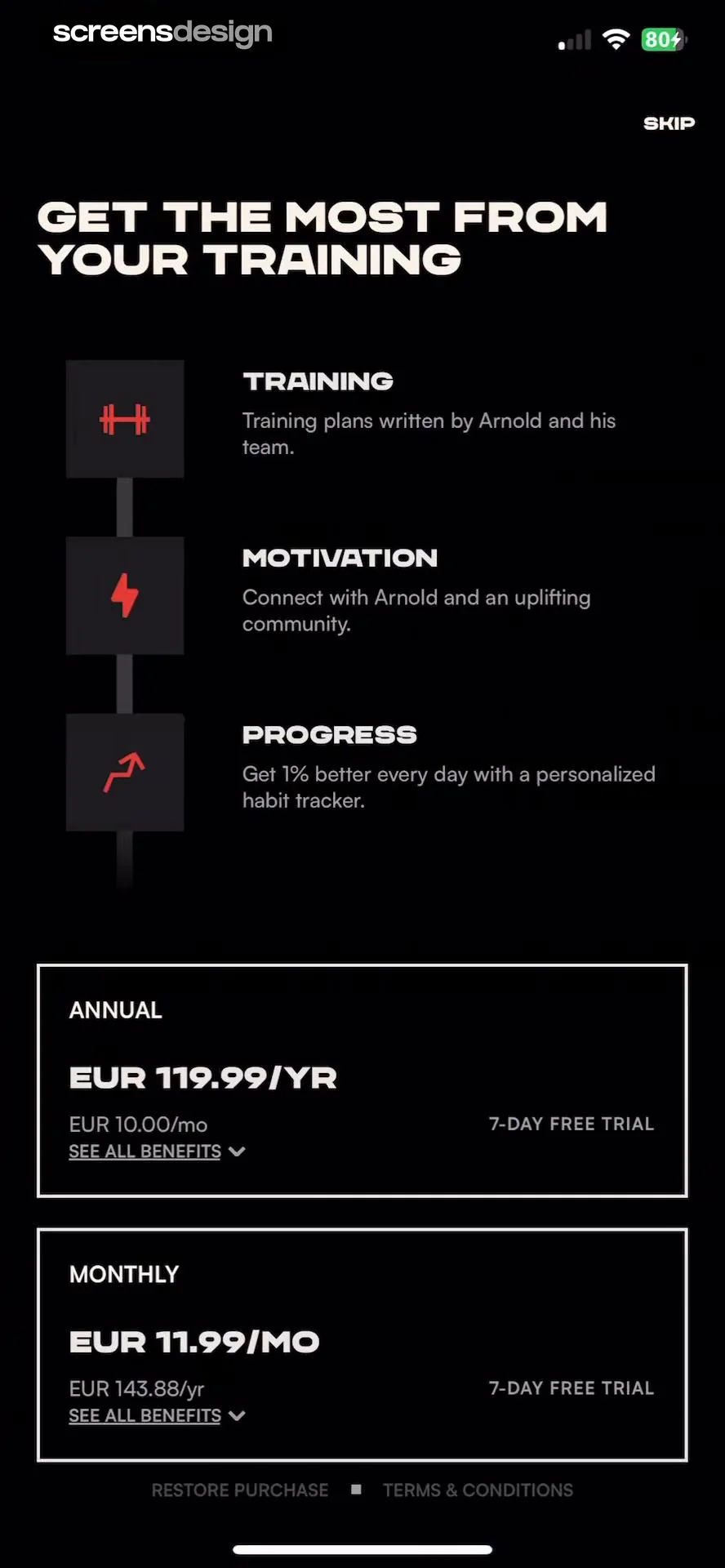 screensdesign

80

SKIP

GET THE MOST FROM YOUR TRAINING

TRAINING
Training plans written by Arnold and his team.

MOTIVATION
Connect with Arnold and an uplifting community.

PROGRESS
Get 1% better every day with a personalized habit tracker.

ANNUAL
EUR 119.99/YR
EUR 10.00/mo
SEE ALL BENEFITS
7-DAY FREE TRIAL

MONTHLY
EUR 11.99/MO
EUR 143.88/yr
SEE ALL BENEFITS
7-DAY FREE TRIAL

RESTORE PURCHASE ■ TERMS & CONDITIONS